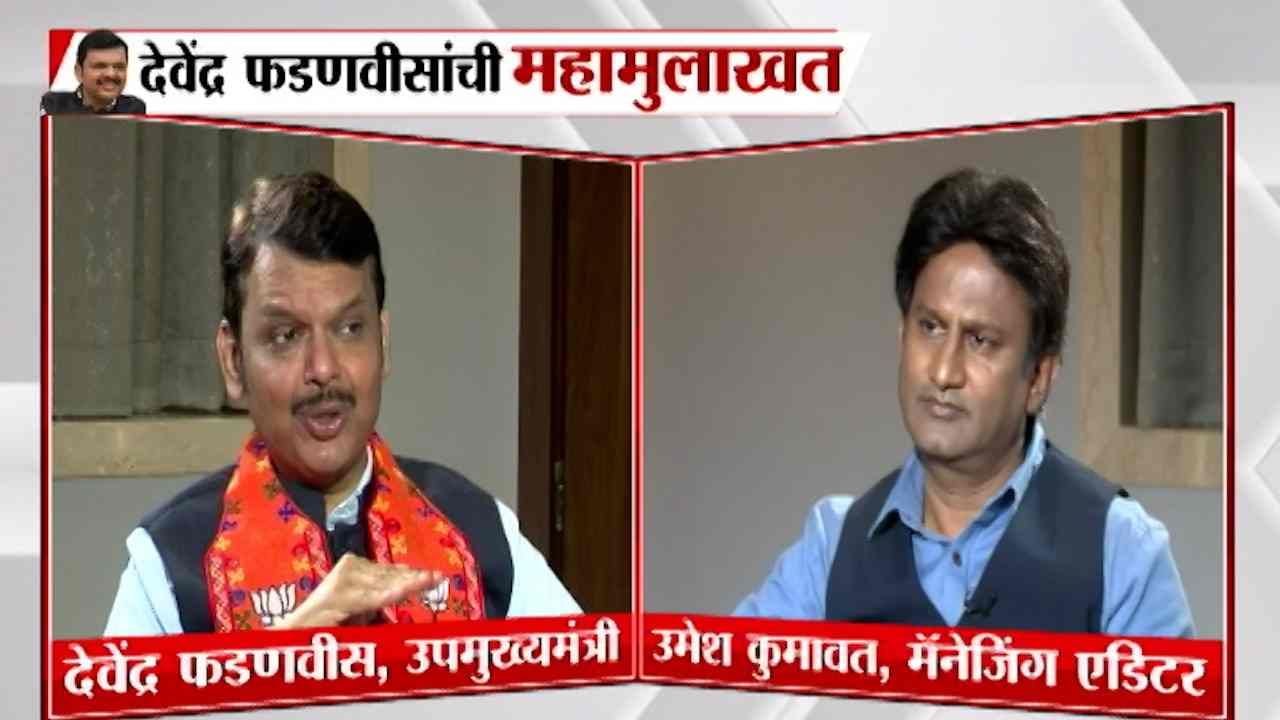 देवेंद्र फडणवीसांची महामुलाखत

देवेंद्र फडणवीस, उपमुख्यमंत्री

उमेश कुमावत, मॅनेजिंग एडिटर